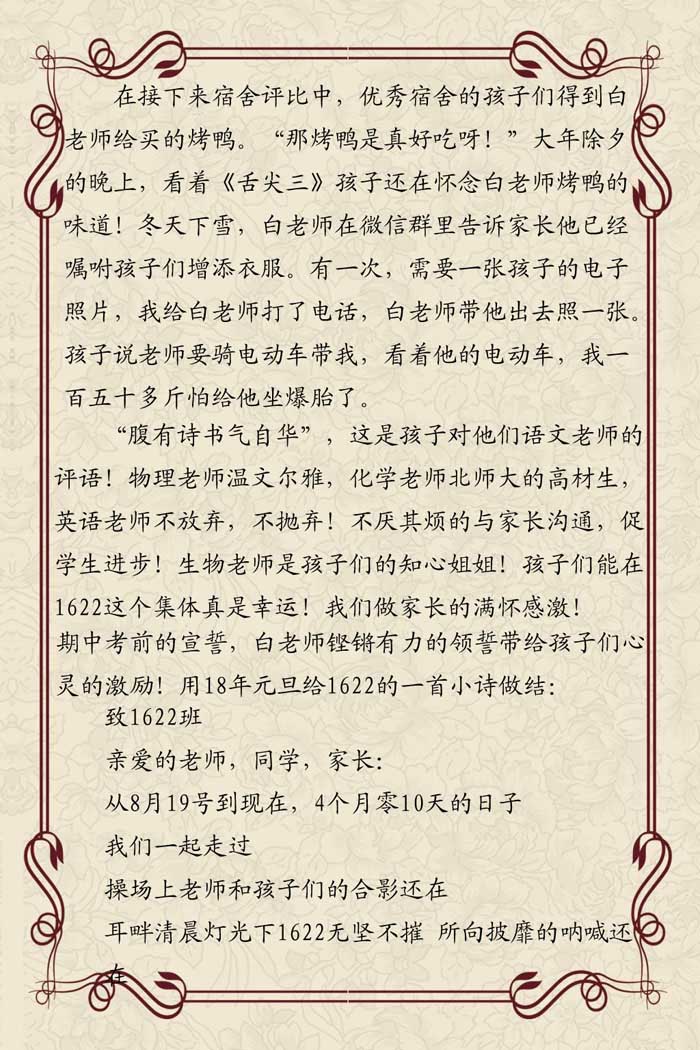 在接下来宿舍评比中，优秀宿舍的孩子们得到白老师给买的烤鸭。“那烤鸭是真好吃呀！”大年除夕的晚上，看着《舌尖三》孩子还在怀念白老师烤鸭的味道！冬天下雪，白老师在微信群里告诉家长他已经嘱咐孩子们增添衣服。有一次，需要一张孩子的电子照片，我给白老师打了电话，白老师带他出去照一张。孩子说老师要骑电动车带我，看着他的电动车，我一百五十多斤怕给他坐爆胎了。

“腹有诗书气自华”，这是孩子对他们语文老师的评语！物理老师温文尔雅，化学老师北师大的高材生，英语老师不放弃，不抛弃！不厌其烦的与家长沟通，促学生进步！生物老师是孩子们的知心姐姐！孩子们能在1622这个集体真是幸运！我们做家长的满怀感激！

期中考前的宣誓，白老师铿锵有力的领誓带给孩子们心灵的激励！用18年元旦给1622的一首小诗做结：

致1622班

亲爱的老师，同学，家长：

从8月19号到现在，4个月零10天的日子

我们一起走过

操场上老师和孩子们的合影还在

耳畔清晨灯光下1622无坚不摧 所向披靡的呐喊还在